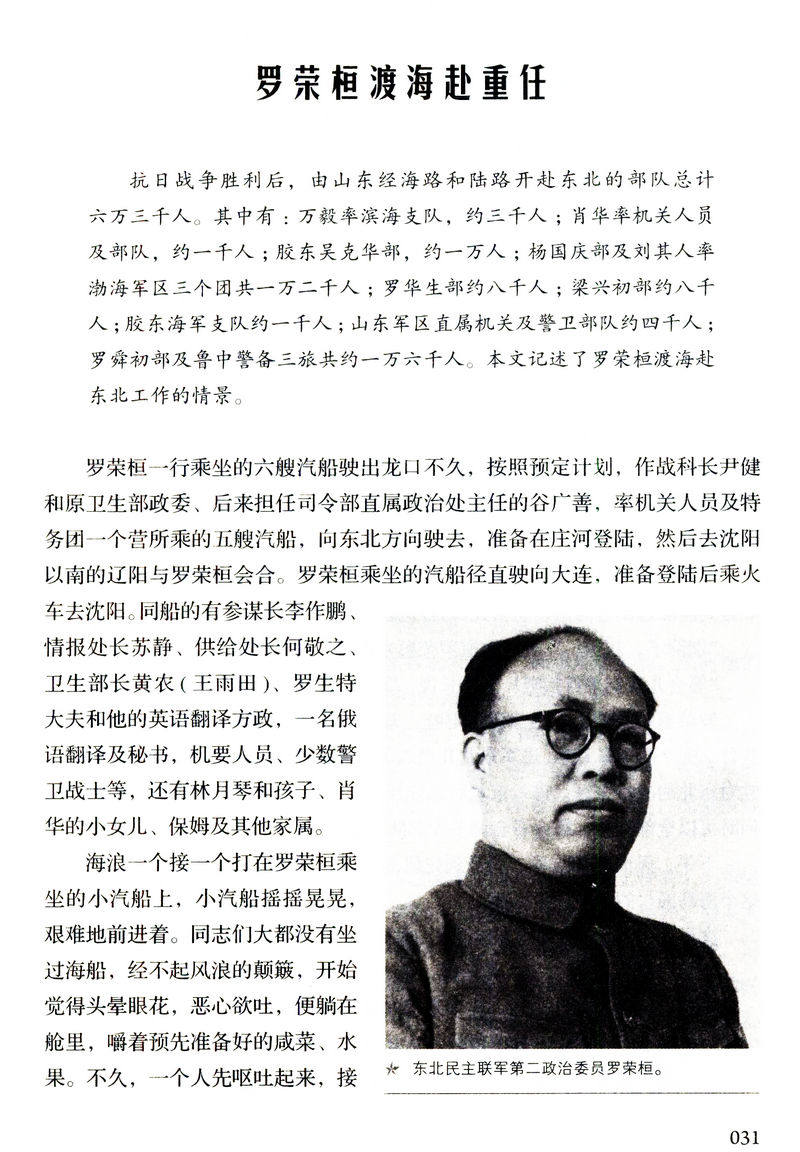 罗荣桓渡海赴重任

抗日战争胜利后，由山东经海路和陆路开赴东北的部队总计六万三千人。其中有：万毅率滨海支队，约三千人；肖华率机关人员及部队，约一千人；胶东吴克华部，约一万人；杨国庆部及刘其人率渤海军区三个团共一万二千人；罗华生部约八千人；梁兴初部约八千人；胶东海军支队约一千人；山东军区直属机关及警卫部队约四千人；罗舜初部及鲁中警备三旅共约一万六千人。本文记述了罗荣桓渡海赴东北工作的情景。

罗荣桓一行乘坐的六艘汽船驶出龙口不久，按照预定计划，作战科长尹健和原卫生部政委、后来担任司令部直属政治处主任的谷广善，率机关人员及特务团一个营所乘的五艘汽船，向东北方向驶去，准备在庄河登陆，然后去沈阳以南的辽阳与罗荣桓会合。罗荣桓乘坐的汽船径直驶向大连，准备登陆后乘火车去沈阳。同船的有参谋长李作鹏、情报处长苏静、供给处长何敬之、卫生部长黄农（王雨田）、罗生特大夫和他的英语翻译方政，一名俄语翻译及秘书，机要人员、少数警卫战士等，还有林月琴和孩子、肖华的小女儿、保姆及其他家属。

海浪一个接一个打在罗荣桓乘坐的小汽船上，小汽船摇摇晃晃，艰难地前进着。同志们大都没有坐过海船，经不起风浪的颠簸，开始觉得头晕眼花，恶心欲吐，便躺在舱里，嚼着预先准备好的咸菜、水果。不久，一个人先呕吐起来，接

★ 东北民主联军第二政治委员罗荣桓。

031